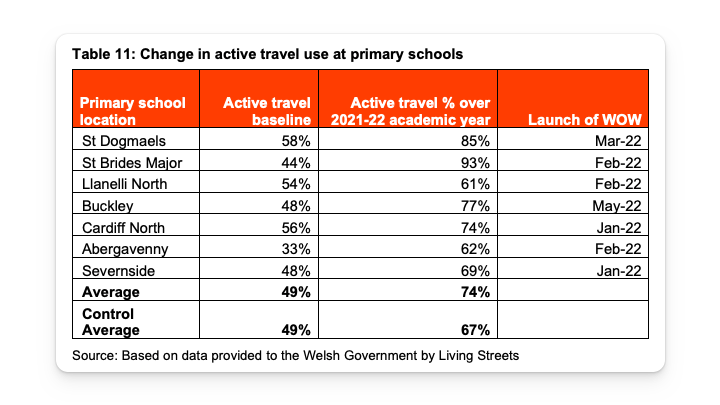 Table 11: Change in active travel use at primary schools

| Primary school location | Active travel baseline | Active travel % over 2021-22 academic year | Launch of WOW |
|---|---|---|---|
| St Dogmaels | 58% | 85% | Mar-22 |
| St Brides Major | 44% | 93% | Feb-22 |
| Llanelli North | 54% | 61% | Feb-22 |
| Buckley | 48% | 77% | May-22 |
| Cardiff North | 56% | 74% | Jan-22 |
| Abergavenny | 33% | 62% | Feb-22 |
| Severnside | 48% | 69% | Jan-22 |
| **Average** | **49%** | **74%** | |
| **Control Average** | **49%** | **67%** | |

Source: Based on data provided to the Welsh Government by Living Streets